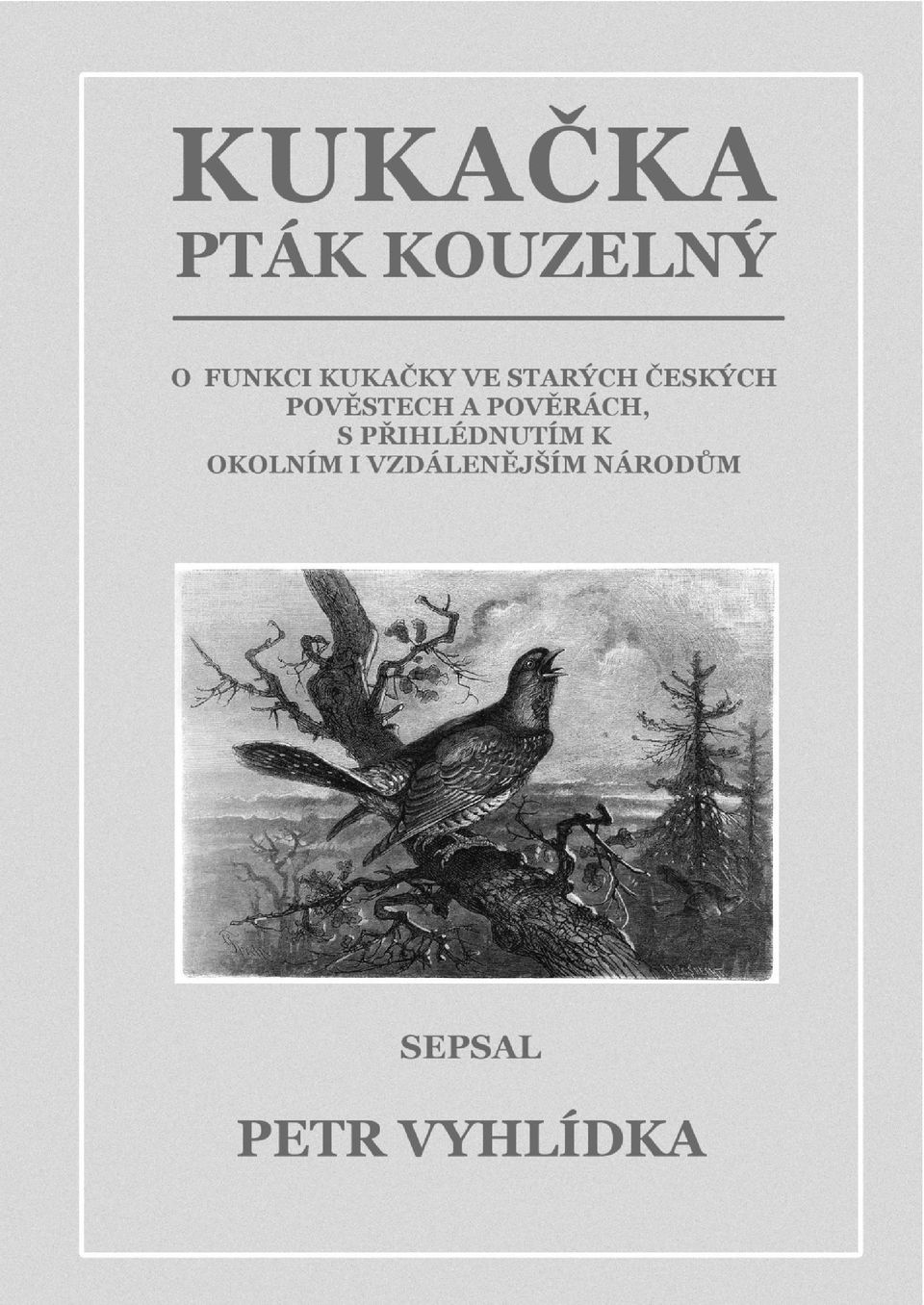 KUKAČKA
PTÁK KOUZELNÝ

O FUNKCI KUKAČKY VE STARÝCH ČESKÝCH POVĚSTECH A POVĚRÁCH, S PŘIHLÉDNUTÍM K OKOLNÍM I VZDÁLENĚJŠÍM NÁRODŮM

SEPSAL

PETR VYHLÍDKA